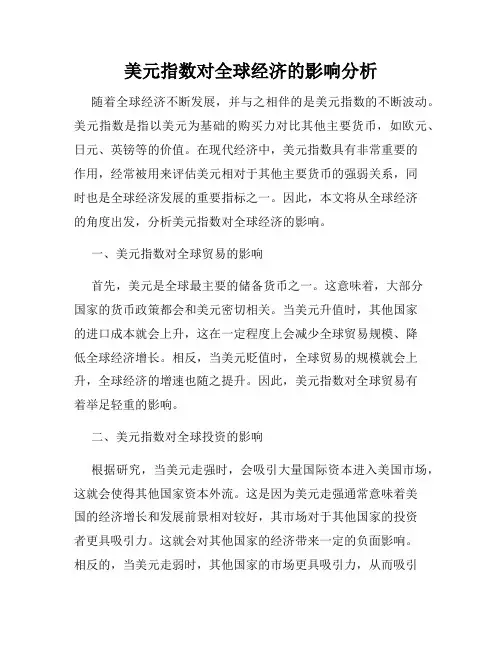 美元指数对全球经济的影响分析

随着全球经济不断发展，并与之相伴的是美元指数的不断波动。美元指数是指以美元为基础的购买力对比其他主要货币，如欧元、日元、英镑等的价值。在现代经济中，美元指数具有非常重要的作用，经常被用来评估美元相对于其他主要货币的强弱关系，同时也是全球经济发展的重要指标之一。因此，本文将从全球经济的角度出发，分析美元指数对全球经济的影响。

一、美元指数对全球贸易的影响

首先，美元是全球最主要的储备货币之一。这意味着，大部分国家的货币政策都会和美元密切相关。当美元升值时，其他国家的进口成本就会上升，这在一定程度上会减少全球贸易规模、降低全球经济增长。相反，当美元贬值时，全球贸易的规模就会上升，全球经济的增速也随之提升。因此，美元指数对全球贸易有着举足轻重的影响。

二、美元指数对全球投资的影响

根据研究，当美元走强时，会吸引大量国际资本进入美国市场，这就会使得其他国家资本外流。这是因为美元走强通常意味着美国的经济增长和发展前景相对较好，其市场对于其他国家的投资者更具吸引力。这就会对其他国家的经济带来一定的负面影响。相反的，当美元走弱时，其他国家的市场更具吸引力，从而吸引